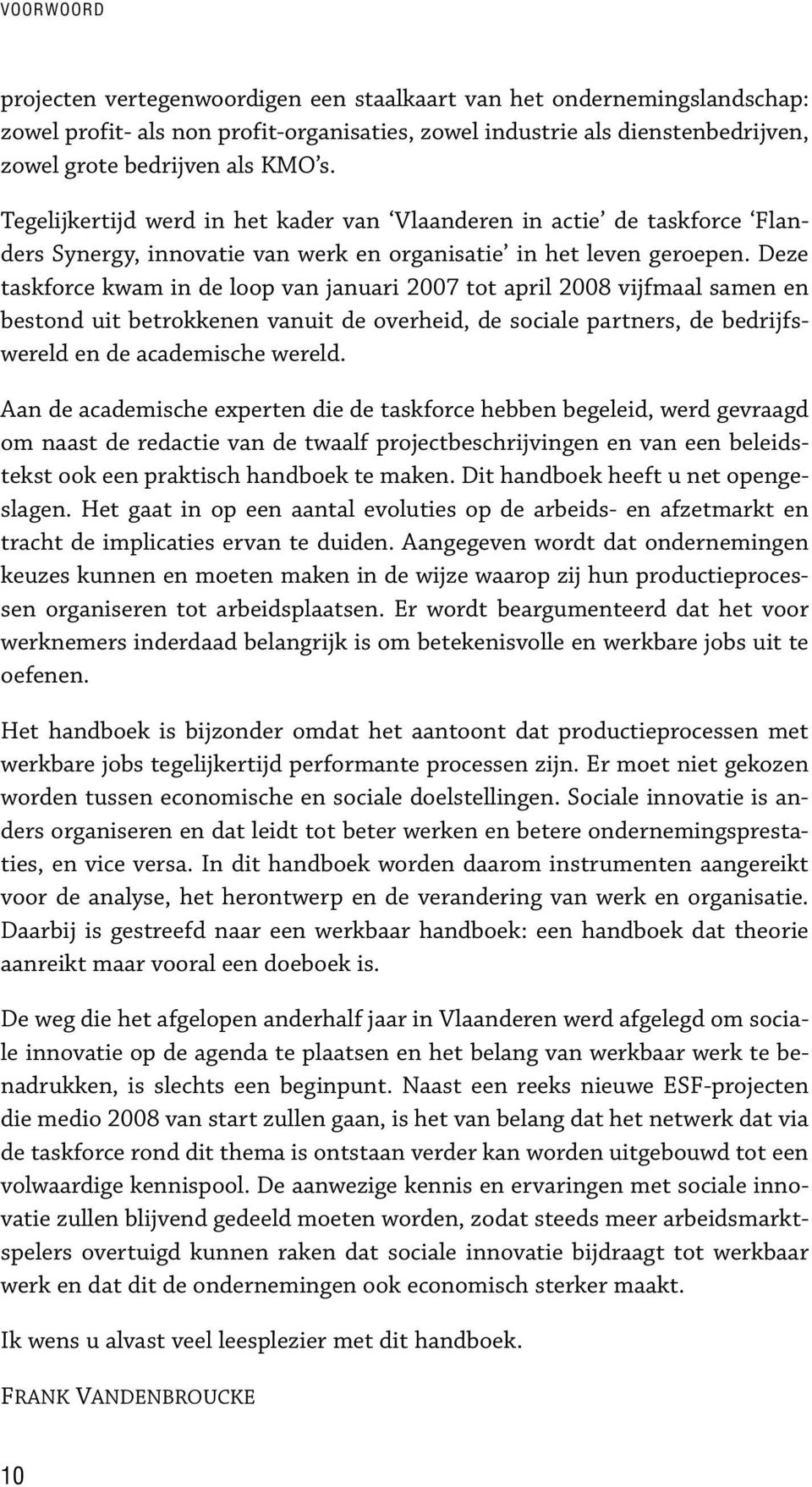 VOORWOORD

projecten vertegenwoordigen een staalkaart van het ondernemingslandschap: zowel profit- als non profit-organisaties, zowel industrie als dienstenbedrijven, zowel grote bedrijven als KMO's.

Tegelijkertijd werd in het kader van 'Vlaanderen in actie' de taskforce 'Flanders Synergy, innovatie van werk en organisatie' in het leven geroepen. Deze taskforce kwam in de loop van januari 2007 tot april 2008 vijfmaal samen en bestond uit betrokkenen vanuit de overheid, de sociale partners, de bedrijfswereld en de academische wereld.

Aan de academische experten die de taskforce hebben begeleid, werd gevraagd om naast de redactie van de twaalf projectbeschrijvingen en van een beleidstekst ook een praktisch handboek te maken. Dit handboek heeft u net opengeslagen. Het gaat in op een aantal evoluties op de arbeids- en afzetmarkt en tracht de implicaties ervan te duiden. Aangegeven wordt dat ondernemingen keuzes kunnen en moeten maken in de wijze waarop zij hun productieprocessen organiseren tot arbeidsplaatsen. Er wordt beargumenteerd dat het voor werknemers inderdaad belangrijk is om betekenisvolle en werkbare jobs uit te oefenen.

Het handboek is bijzonder omdat het aantoont dat productieprocessen met werkbare jobs tegelijkertijd performante processen zijn. Er moet niet gekozen worden tussen economische en sociale doelstellingen. Sociale innovatie is anders organiseren en dat leidt tot beter werken en betere ondernemingsprestaties, en vice versa. In dit handboek worden daarom instrumenten aangereikt voor de analyse, het herontwerp en de verandering van werk en organisatie. Daarbij is gestreefd naar een werkbaar handboek: een handboek dat theorie aanreikt maar vooral een doeboek is.

De weg die het afgelopen anderhalf jaar in Vlaanderen werd afgelegd om sociale innovatie op de agenda te plaatsen en het belang van werkbaar werk te benadrukken, is slechts een beginpunt. Naast een reeks nieuwe ESF-projecten die medio 2008 van start zullen gaan, is het van belang dat het netwerk dat via de taskforce rond dit thema is ontstaan verder kan worden uitgebouwd tot een volwaardige kennispool. De aanwezige kennis en ervaringen met sociale innovatie zullen blijvend gedeeld moeten worden, zodat steeds meer arbeidsmarktspelers overtuigd kunnen raken dat sociale innovatie bijdraagt tot werkbaar werk en dat dit de ondernemingen ook economisch sterker maakt.

Ik wens u alvast veel leesplezier met dit handboek.

FRANK VANDENBROUCKE

10